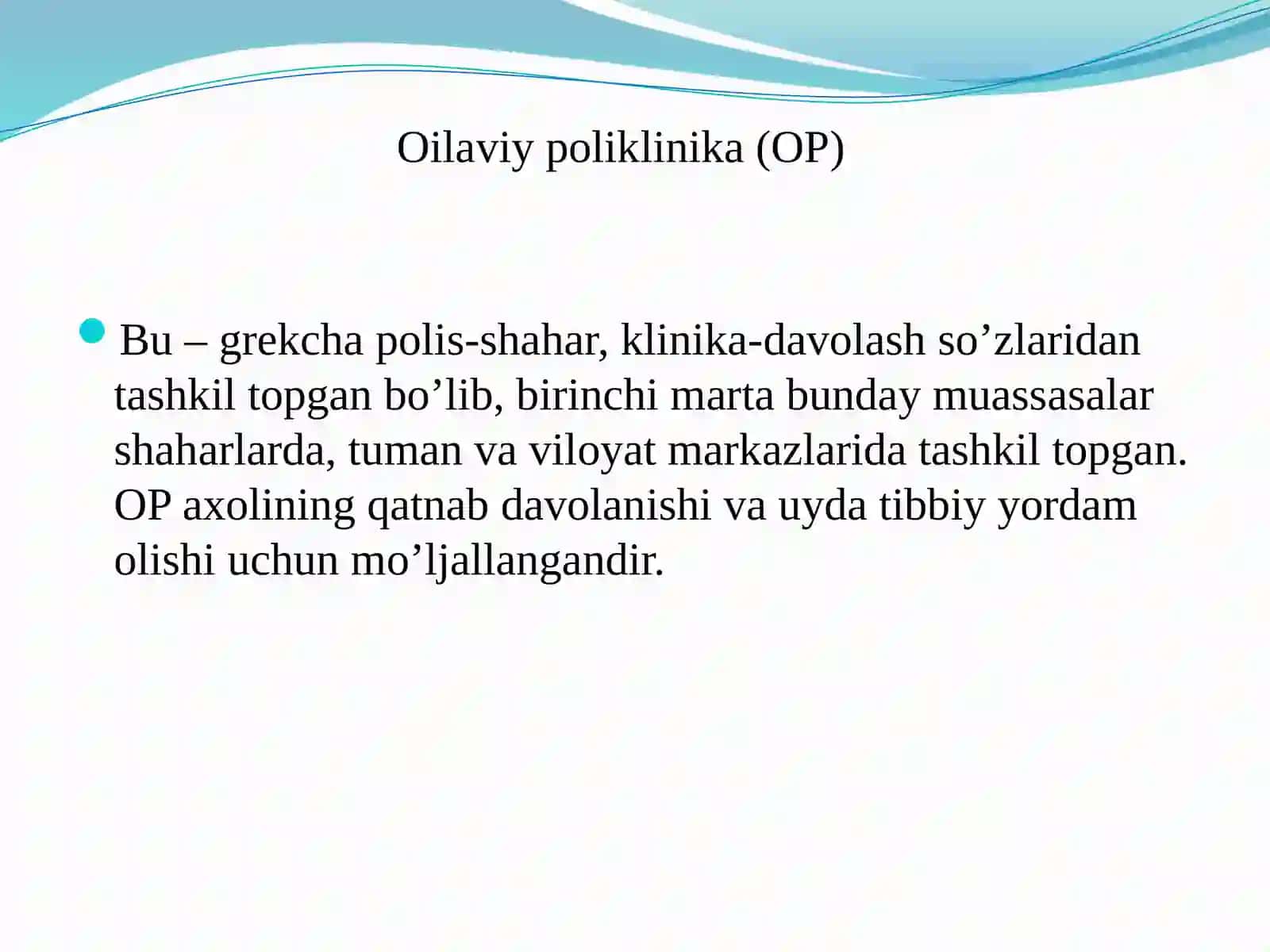 Oilaviy poliklinika (OP)

Bu – grekcha polis-shahar, klinika-davolash so’zlaridan tashkil topgan bo’lib, birinchi marta bunday muassasalar shaharlarda, tuman va viloyat markazlarida tashkil topgan. OP axolining qatnab davolanishi va uyda tibbiy yordam olishi uchun mo’ljallangandir.